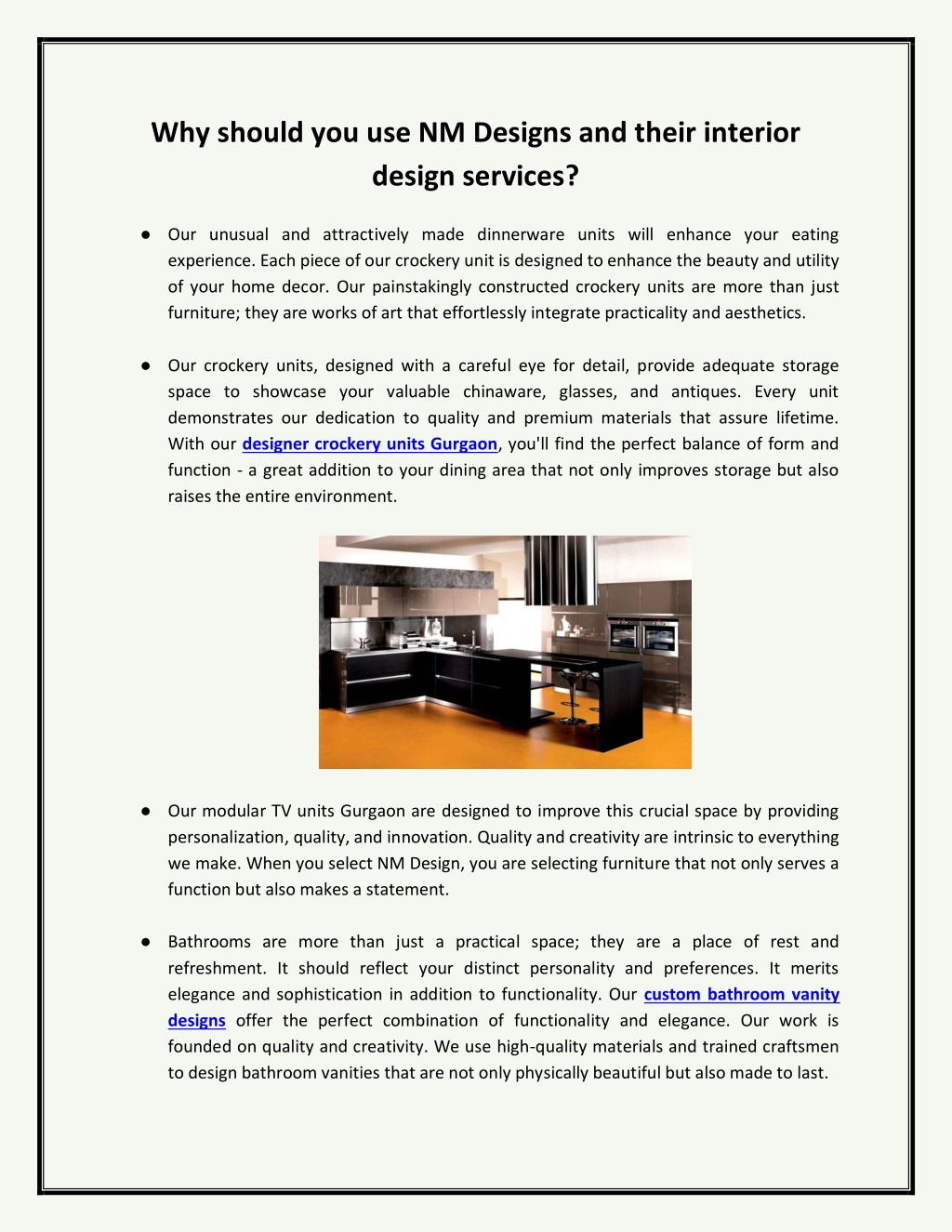 Why should you use NM Designs and their interior design services?

● Our unusual and attractively made dinnerware units will enhance your eating experience. Each piece of our crockery unit is designed to enhance the beauty and utility of your home decor. Our painstakingly constructed crockery units are more than just furniture; they are works of art that effortlessly integrate practicality and aesthetics.

● Our crockery units, designed with a careful eye for detail, provide adequate storage space to showcase your valuable chinaware, glasses, and antiques. Every unit demonstrates our dedication to quality and premium materials that assure lifetime. With our designer crockery units Gurgaon, you'll find the perfect balance of form and function - a great addition to your dining area that not only improves storage but also raises the entire environment.

● Our modular TV units Gurgaon are designed to improve this crucial space by providing personalization, quality, and innovation. Quality and creativity are intrinsic to everything we make. When you select NM Design, you are selecting furniture that not only serves a function but also makes a statement.

● Bathrooms are more than just a practical space; they are a place of rest and refreshment. It should reflect your distinct personality and preferences. It merits elegance and sophistication in addition to functionality. Our custom bathroom vanity designs offer the perfect combination of functionality and elegance. Our work is founded on quality and creativity. We use high-quality materials and trained craftsmen to design bathroom vanities that are not only physically beautiful but also made to last.